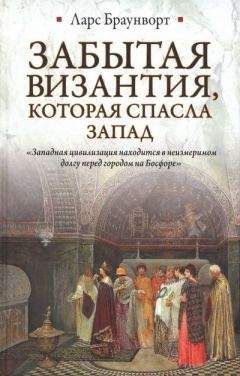 Ларс Браунворт

ЗАБЫТАЯ ВИЗАНТИЯ, КОТОРАЯ СПАСЛА ЗАПАД

«Западная цивилизация находится в неизмеримом долгу перед городом на Босфоре»